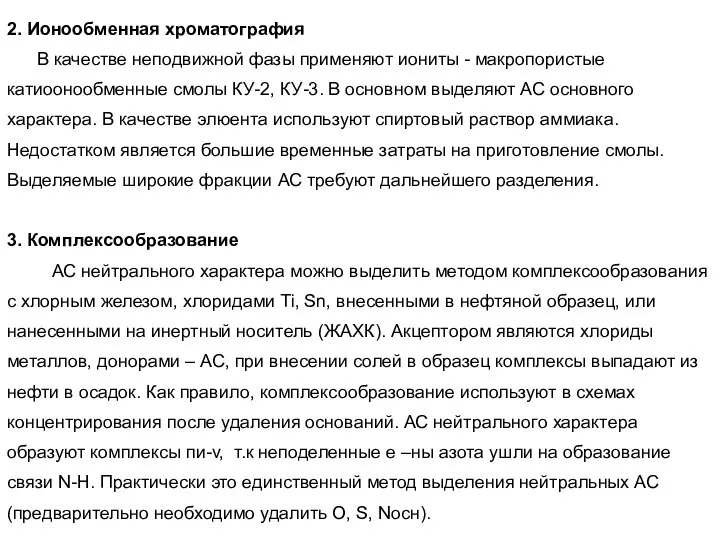 2. Ионообменная хроматография

В качестве неподвижной фазы применяют иониты - макропористые катиоонообменные смолы КУ-2, КУ-3. В основном выделяют АС основного характера. В качестве элюента используют спиртовый раствор аммиака. Недостатком является большие временные затраты на приготовление смолы. Выделяемые широкие фракции АС требуют дальнейшего разделения.

3. Комплексообразование

АС нейтрального характера можно выделить методом комплексообразования с хлорным железом, хлоридами Ti, Sn, внесенными в нефтяной образец, или нанесенными на инертный носитель (ЖАХК). Акцептором являются хлориды металлов, донорами – АС, при внесении солей в образец комплексы выпадают из нефти в осадок. Как правило, комплексообразование используют в схемах концентрирования после удаления оснований. АС нейтрального характера образуют комплексы пи-v, т.к неподеленные е –ны азота ушли на образование связи N-H. Практически это единственный метод выделения нейтральных АС (предварительно необходимо удалить O, S, Nосн).